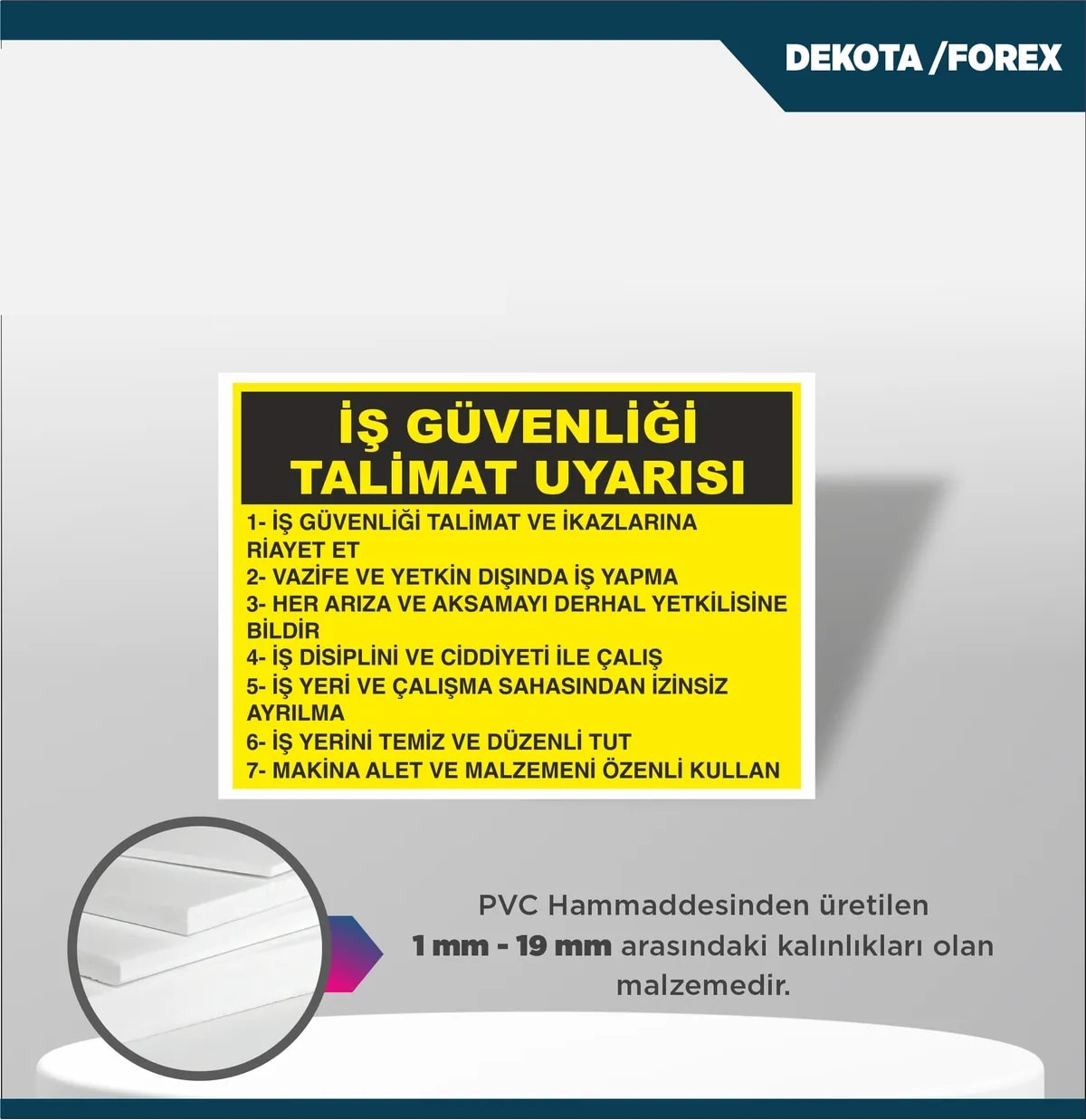 DEKOTA /FOREX

İŞ GÜVENLİĞİ TALİMAT UYARISI

1- İŞ GÜVENLİĞİ TALİMAT VE İKAZLARINA RİAYET ET
2- VAZİFE VE YETKİN DIŞINDA İŞ YAPMA
3- HER ARIZA VE AKSAMAYI DERHAL YETKİLİSİNE BİLDİR
4- İŞ DİSİPLİNİ VE CİDDİYETİ İLE ÇALIŞ
5- İŞ YERİ VE ÇALIŞMA SAHASINDAN İZİNSİZ AYRILMA
6- İŞ YERİNİ TEMİZ VE DÜZENLİ TUT
7- MAKİNA ALET VE MALZEMENİ ÖZENLİ KULLAN

PVC Hammaddesinden üretilen 1 mm - 19 mm arasındaki kalınlıkları olan malzemedir.